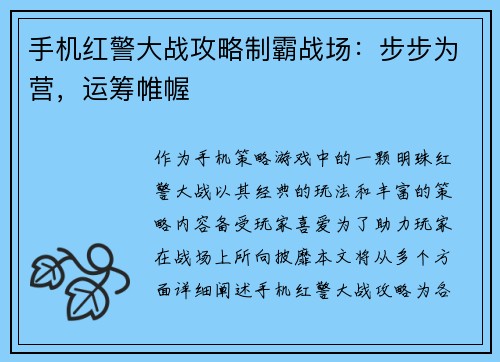 手机红警大战攻略制霸战场：步步为营，运筹帷幄

作为手机策略游戏中的一颗明珠红警大战以其经典的玩法和丰富的策略内容备受玩家喜爱为了助力玩家在战场上所向披靡本文将从多个方面详细阐述手机红警大战攻略为各